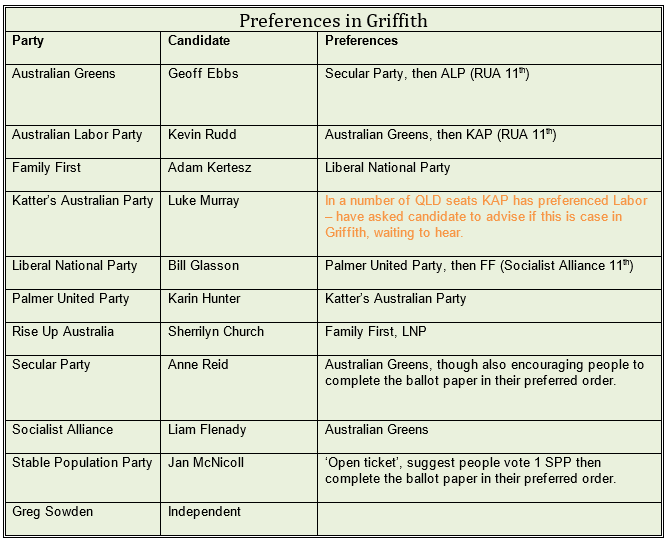 Preferences in Griffith

| Party | Candidate | Preferences |
|---|---|---|
| Australian Greens | Geoff Ebbs | Secular Party, then ALP (RUA 11$^{th}$) |
| Australian Labor Party | Kevin Rudd | Australian Greens, then KAP (RUA 11$^{th}$) |
| Family First | Adam Kertesz | Liberal National Party |
| Katter's Australian Party | Luke Murray | In a number of QLD seats KAP has preferenced Labor – have asked candidate to advise if this is case in Griffith, waiting to hear. |
| Liberal National Party | Bill Glasson | Palmer United Party, then FF (Socialist Alliance 11$^{th}$) |
| Palmer United Party | Karin Hunter | Katter's Australian Party |
| Rise Up Australia | Sherrilyn Church | Family First, LNP |
| Secular Party | Anne Reid | Australian Greens, though also encouraging people to complete the ballot paper in their preferred order. |
| Socialist Alliance | Liam Flenady | Australian Greens |
| Stable Population Party | Jan McNicoll | 'Open ticket', suggest people vote 1 SPP then complete the ballot paper in their preferred order. |
| Greg Sowden | Independent | |